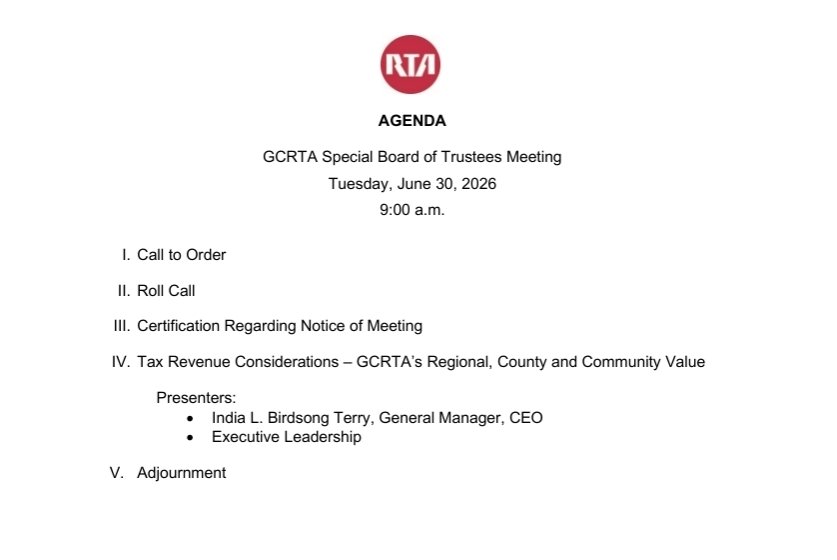 RTA

AGENDA

GCRTA Special Board of Trustees Meeting
Tuesday, June 30, 2026
9:00 a.m.

I. Call to Order

II. Roll Call

III. Certification Regarding Notice of Meeting

IV. Tax Revenue Considerations – GCRTA's Regional, County and Community Value

Presenters:
• India L. Birdsong Terry, General Manager, CEO
• Executive Leadership

V. Adjournment